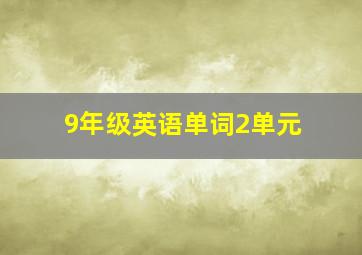 9年级英语单词2单元